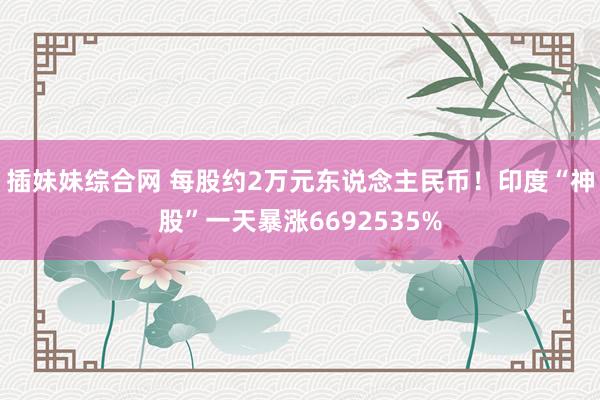 插妹妹综合网 每股约2万元东说念主民币！印度“神股”一天暴涨6692535%